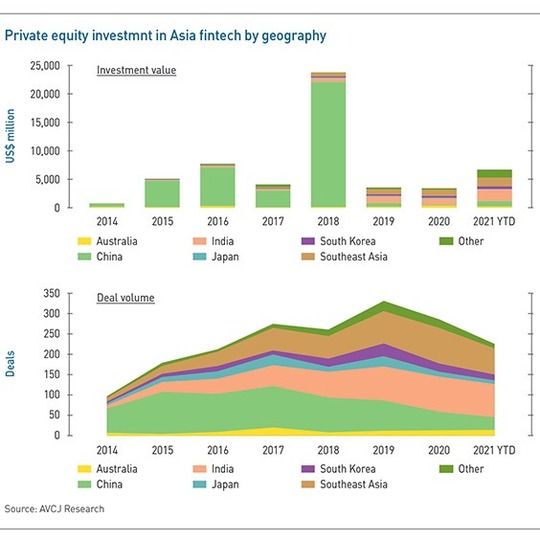 Private equity investmnt in Asia fintech by geography

Investment value

US$ million

25,000
20,000
15,000
10,000
5,000
0

2014 2015 2016 2017 2018 2019 2020 2021 YTD

Australia
China
India
Japan
South Korea
Southeast Asia
Other

Deal volume

Deals

350
300
250
200
150
100
50
0

2014 2015 2016 2017 2018 2019 2020 2021 YTD

Australia
China
India
Japan
South Korea
Southeast Asia
Other

Source: AVCJ Research